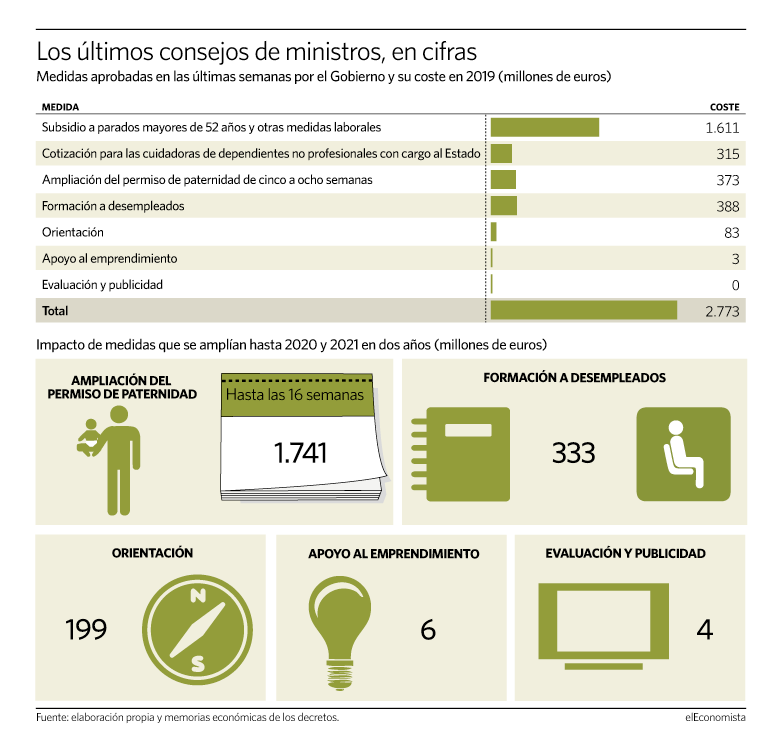 Los últimos consejos de ministros, en cifras
Medidas aprobadas en las últimas semanas por el Gobierno y su coste en 2019 (millones de euros)

| MEDIDA | COSTE |
|---|---|
| Subsidio a parados mayores de 52 años y otras medidas laborales | 1.611 |
| Cotización para las cuidadoras de dependientes no profesionales con cargo al Estado | 315 |
| Ampliación del permiso de paternidad de cinco a ocho semanas | 373 |
| Formación a desempleados | 388 |
| Orientación | 83 |
| Apoyo al emprendimiento | 3 |
| Evaluación y publicidad | 0 |
| Total | 2.773 |

Impacto de medidas que se amplían hasta 2020 y 2021 en dos años (millones de euros)

AMPLIACIÓN DEL PERMISO DE PATERNIDAD
Hasta las 16 semanas
1.741

FORMACIÓN A DESEMPLEADOS
333

ORIENTACIÓN
199
N
S

APOYO AL EMPRENDIMIENTO
6

EVALUACIÓN Y PUBLICIDAD
4

Fuente: elaboración propia y memorias económicas de los decretos.
elEconomista